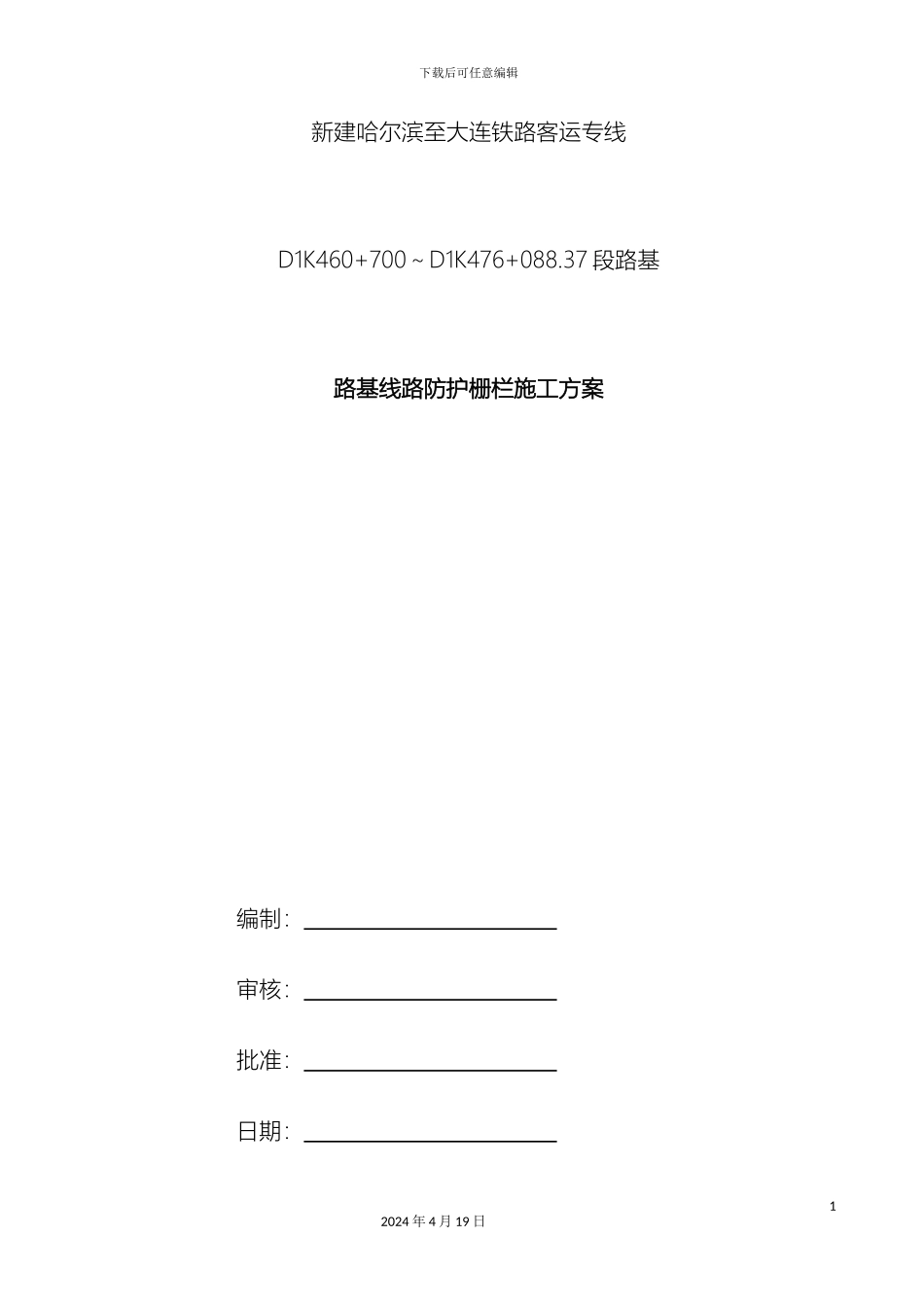 下载后可任意编辑

新建哈尔滨至大连铁路客运专线

D1K460+700～D1K476+088.37 段路基

路基线路防护栅栏施工方案

编制：

审核：

批准：

日期：

1

2024 年 4 月 19 日